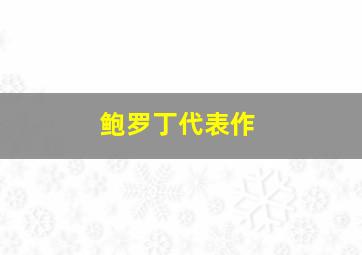 鲍罗丁代表作